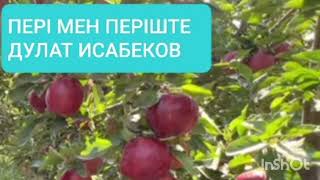 ПЕРІ МЕН ПЕРІШТЕ
ДУЛАТ ИСАБЕКОВ

InShOt